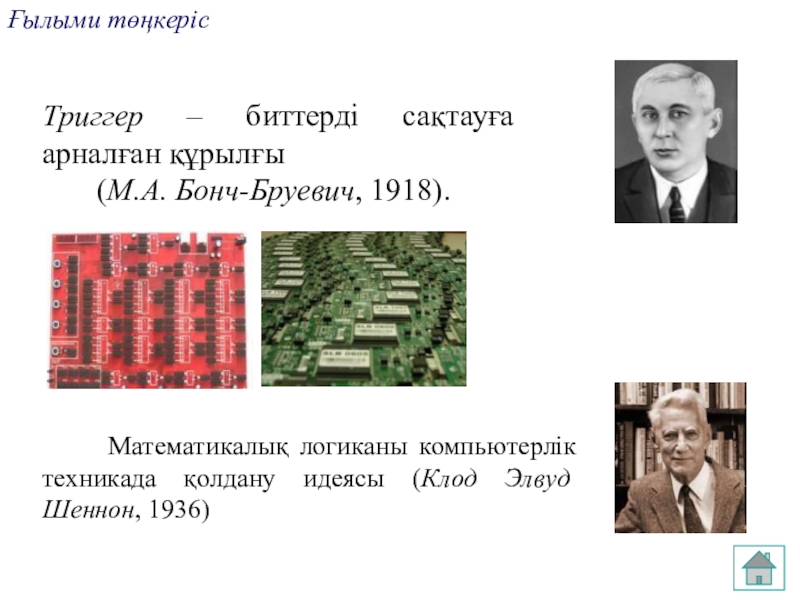 Ғылыми төңкеріс

Триггер – биттерді сақтауға арналған құрылғы (М.А. Бонч-Бруевич, 1918).

Математикалық логиканы компьютерлік техникада қолдану идеясы (Клод Элвуд Шеннон, 1936)